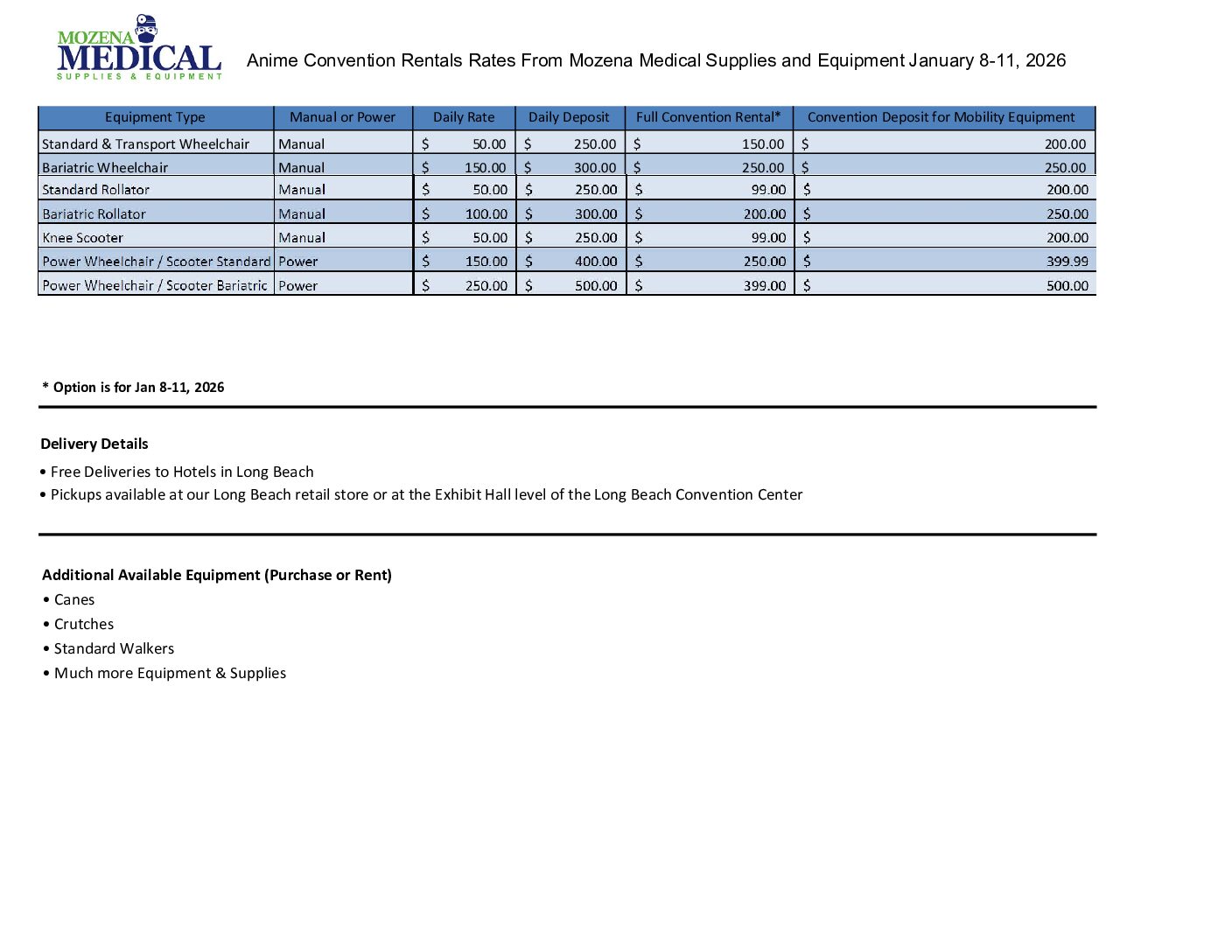 MOZENA
MEDICAL
SUPPLIES & EQUIPMENT

Anime Convention Rentals Rates From Mozena Medical Supplies and Equipment January 8-11, 2026

| Equipment Type | Manual or Power | Daily Rate | Daily Deposit | Full Convention Rental* | Convention Deposit for Mobility Equipment |
|---|---|---|---|---|---|
| Standard & Transport Wheelchair | Manual | $ 50.00 | $ 250.00 | $ 150.00 | $ 200.00 |
| Bariatric Wheelchair | Manual | $ 150.00 | $ 300.00 | $ 250.00 | $ 250.00 |
| Standard Rollator | Manual | $ 50.00 | $ 250.00 | $ 99.00 | $ 200.00 |
| Bariatric Rollator | Manual | $ 100.00 | $ 300.00 | $ 200.00 | $ 250.00 |
| Knee Scooter | Manual | $ 50.00 | $ 250.00 | $ 99.00 | $ 200.00 |
| Power Wheelchair / Scooter Standard | Power | $ 150.00 | $ 400.00 | $ 250.00 | $ 399.99 |
| Power Wheelchair / Scooter Bariatric | Power | $ 250.00 | $ 500.00 | $ 399.00 | $ 500.00 |

* Option is for Jan 8-11, 2026

Delivery Details

• Free Deliveries to Hotels in Long Beach
• Pickups available at our Long Beach retail store or at the Exhibit Hall level of the Long Beach Convention Center

Additional Available Equipment (Purchase or Rent)
• Canes
• Crutches
• Standard Walkers
• Much more Equipment & Supplies